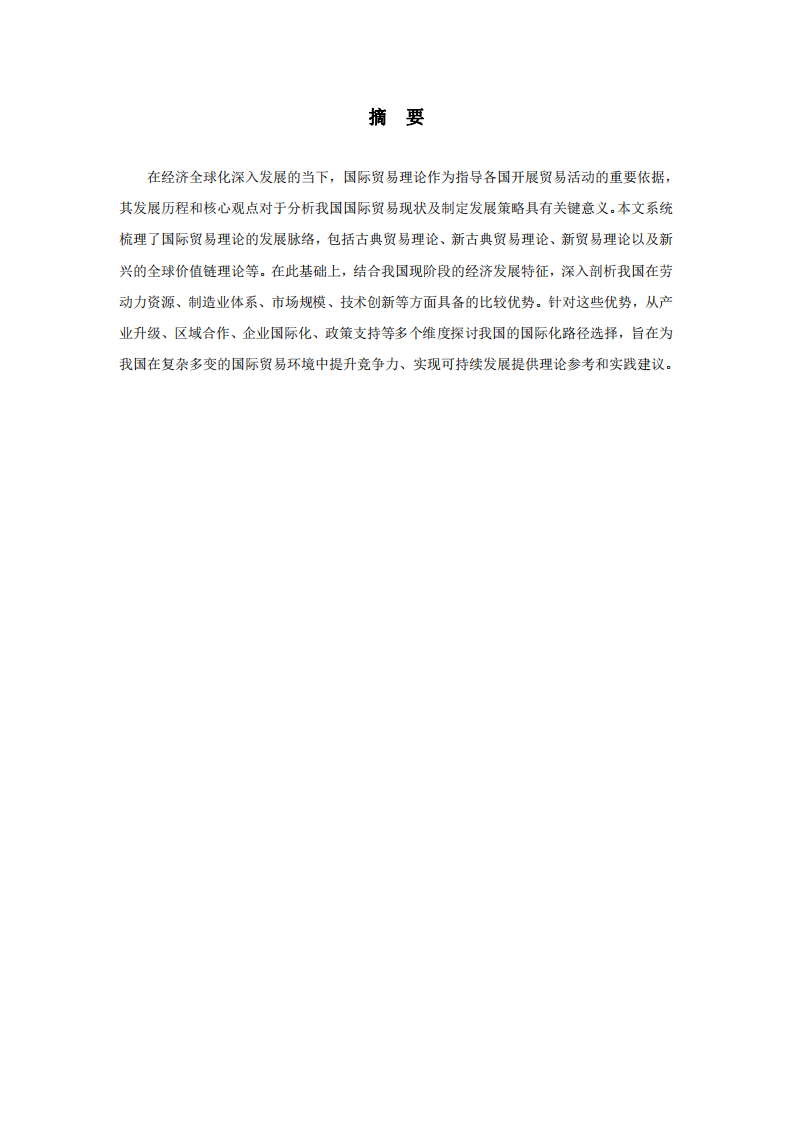 摘　要

在经济全球化深入发展的当下，国际贸易理论作为指导各国开展贸易活动的重要依据，其发展历程和核心观点对于分析我国国际贸易现状及制定发展策略具有关键意义。本文系统梳理了国际贸易理论的发展脉络，包括古典贸易理论、新古典贸易理论、新贸易理论以及新兴的全球价值链理论等。在此基础上，结合我国现阶段的经济发展特征，深入剖析我国在劳动力资源、制造业体系、市场规模、技术创新等方面具备的比较优势。针对这些优势，从产业升级、区域合作、企业国际化、政策支持等多个维度探讨我国的国际化路径选择，旨在为我国在复杂多变的国际贸易环境中提升竞争力、实现可持续发展提供理论参考和实践建议。